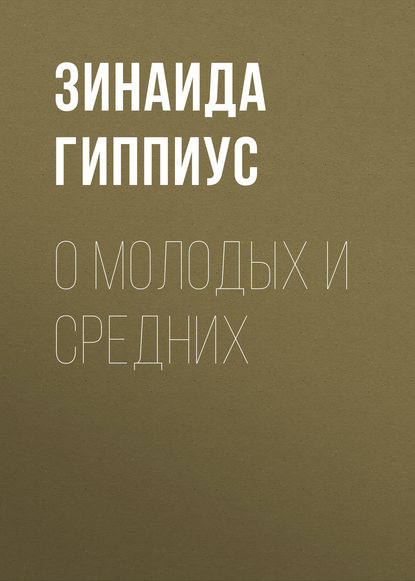 ЗИНАИДА ГИППИУС

О МОЛОДЫХ И СРЕДНИХ